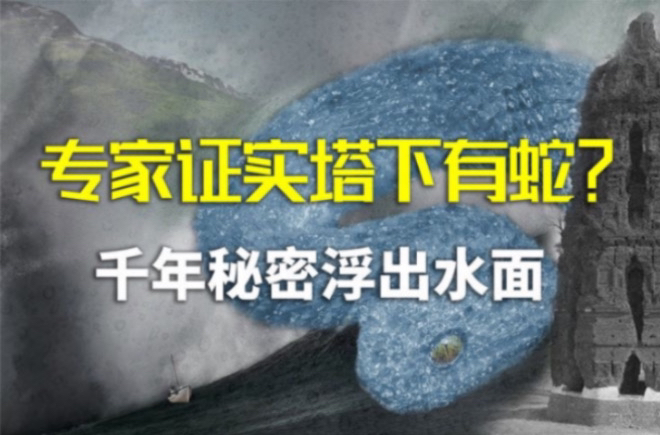 专家证实塔下有蛇？
千年秘密浮出水面